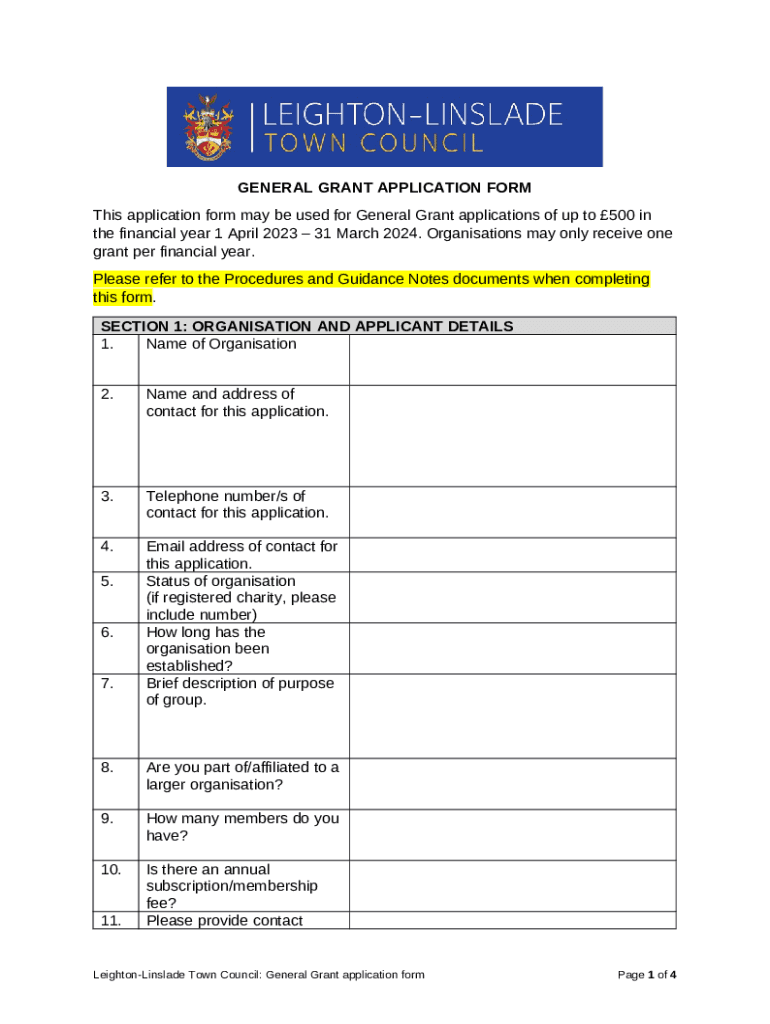 LEIGHTON-LINSLADE
TOWN COUNCIL

GENERAL GRANT APPLICATION FORM

This application form may be used for General Grant applications of up to £500 in the financial year 1 April 2023 – 31 March 2024. Organisations may only receive one grant per financial year.

Please refer to the Procedures and Guidance Notes documents when completing this form.

| SECTION 1: ORGANISATION AND APPLICANT DETAILS | | |
|---|---|---|
| 1. | Name of Organisation | |
| 2. | Name and address of contact for this application. | |
| 3. | Telephone number/s of contact for this application. | |
| 4. | Email address of contact for this application. | |
| 5. | Status of organisation (if registered charity, please include number) | |
| 6. | How long has the organisation been established? | |
| 7. | Brief description of purpose of group. | |
| 8. | Are you part of/affiliated to a larger organisation? | |
| 9. | How many members do you have? | |
| 10. | Is there an annual subscription/membership fee? | |
| 11. | Please provide contact | |

Leighton-Linslade Town Council: General Grant application form

Page 1 of 4